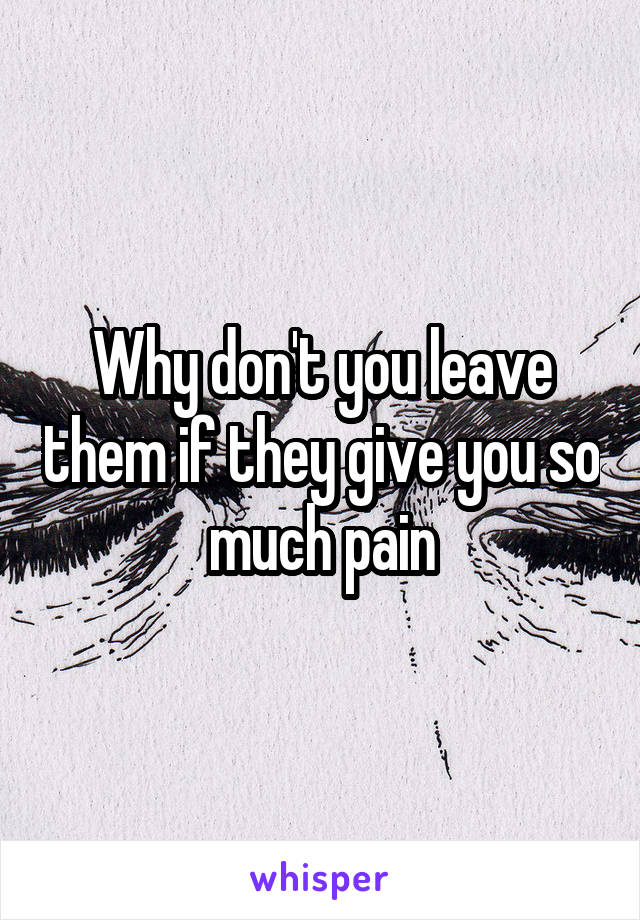 Why don't you leave them if they give you so much pain

whisper